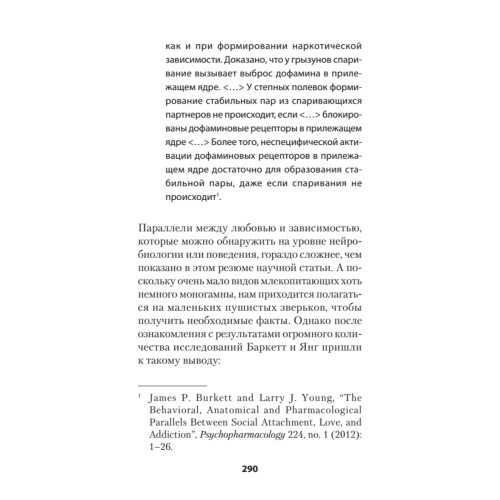 как и при формировании наркотической зависимости. Доказано, что у грызунов спаривание вызывает выброс дофамина в прилежащем ядре. <…> У степных полевок формирование стабильных пар из спаривающихся партнеров не происходит, если <…> блокированы дофаминовые рецепторы в прилежащем ядре <…> Более того, неспецифической активации дофаминовых рецепторов в прилежащем ядре достаточно для образования стабильной пары, даже если спаривания не происходит$^1$.

Параллели между любовью и зависимостью, которые можно обнаружить на уровне нейробиологии или поведения, гораздо сложнее, чем показано в этом резюме научной статьи. А поскольку очень мало видов млекопитающих хоть немного моногамны, нам приходится полагаться на маленьких пушистых зверьков, чтобы получить необходимые факты. Однако после ознакомления с результатами огромного количества исследований Баркетт и Янг пришли к такому выводу:

$^1$ James P. Burkett and Larry J. Young, "The Behavioral, Anatomical and Pharmacological Parallels Between Social Attachment, Love, and Addiction", Psychopharmacology 224, no. 1 (2012): 1–26.

290